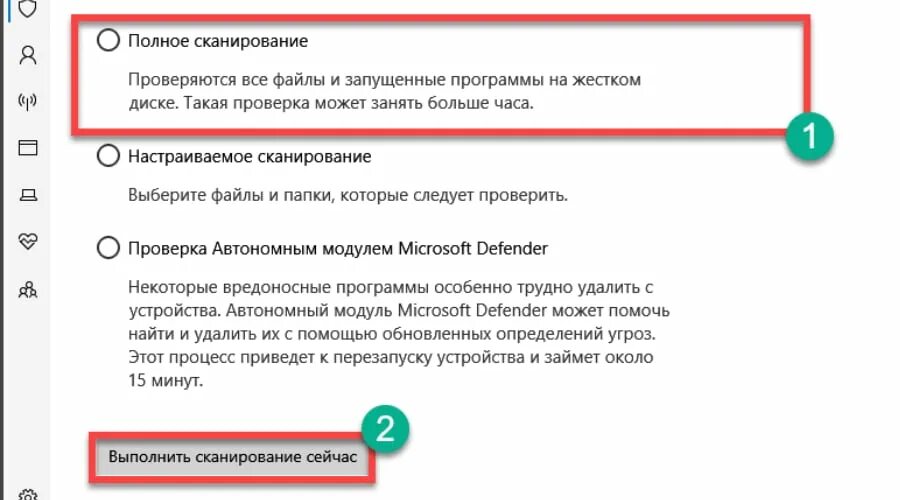 Полное сканирование

Проверяются все файлы и запущенные программы на жестком диске. Такая проверка может занять больше часа.

1

Настраиваемое сканирование

Выберите файлы и папки, которые следует проверить.

Проверка Автономным модулем Microsoft Defender

Некоторые вредоносные программы особенно трудно удалить с устройства. Автономный модуль Microsoft Defender может помочь найти и удалить их с помощью обновленных определений угроз. Этот процесс приведет к перезапуску устройства и займет около 15 минут.

2

Выполнить сканирование сейчас